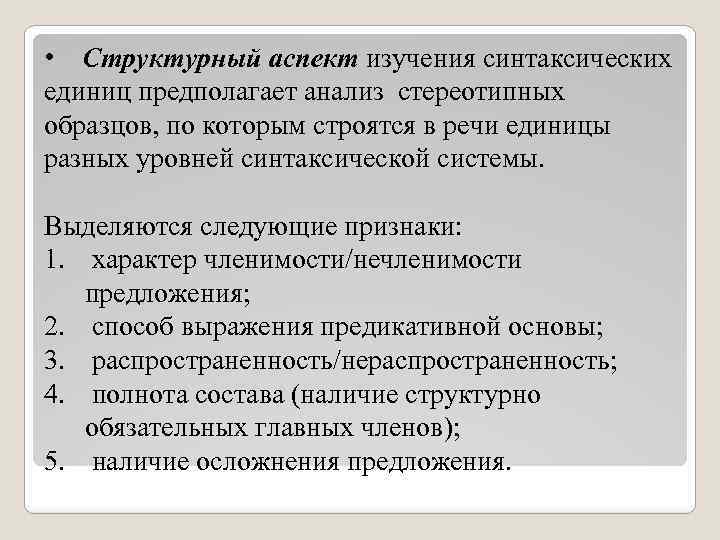 • Структурный аспект изучения синтаксических единиц предполагает анализ стереотипных образцов, по которым строятся в речи единицы разных уровней синтаксической системы.

Выделяются следующие признаки:
1. характер членимости/нечленимости предложения;
2. способ выражения предикативной основы;
3. распространенность/нераспространенность;
4. полнота состава (наличие структурно обязательных главных членов);
5. наличие осложнения предложения.